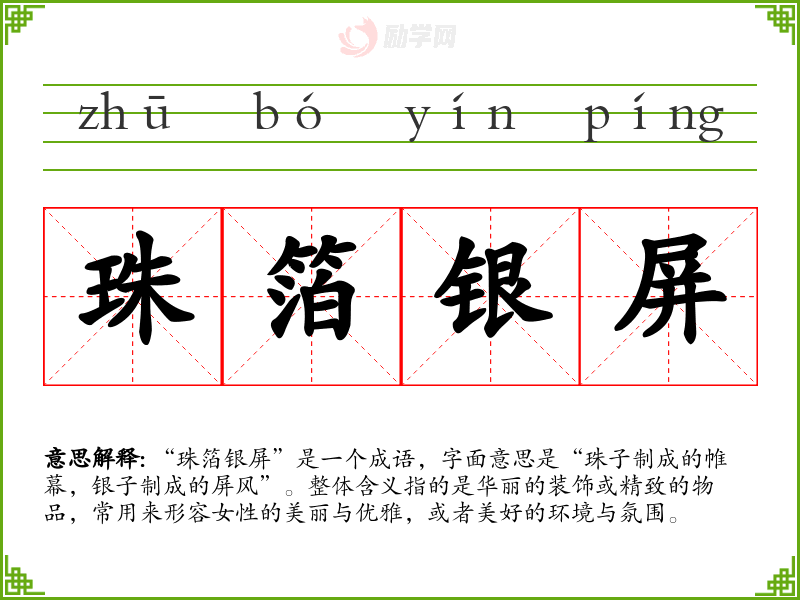 zhū bó yín píng

珠箔银屏

意思解释:“珠箔银屏”是一个成语,字面意思是“珠子制成的帷幕,银子制成的屏风”。整体含义指的是华丽的装饰或精致的物品,常用来形容女性的美丽与优雅,或者美好的环境与氛围。

励学网